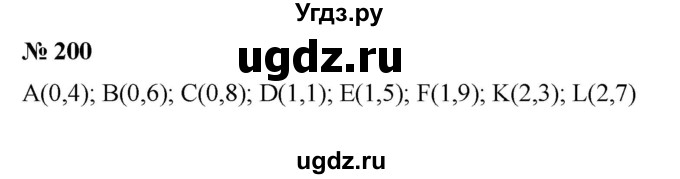 Угдз.ру

№ 200

ugdz.ru

A(0,4); B(0,6); C(0,8); D(1,1); E(1,5); F(1,9); K(2,3); L(2,7)

ugdz.ru